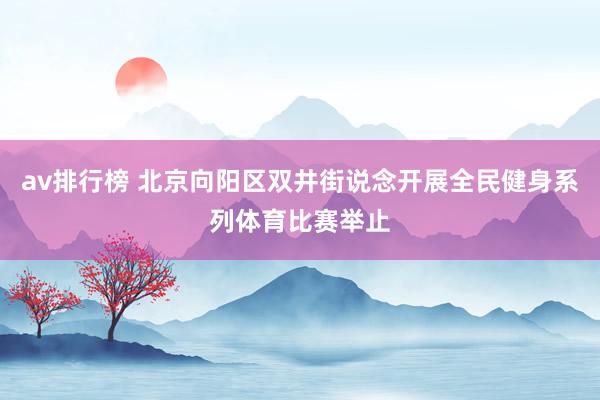 av排行榜 北京向阳区双井街说念开展全民健身系列体育比赛举止